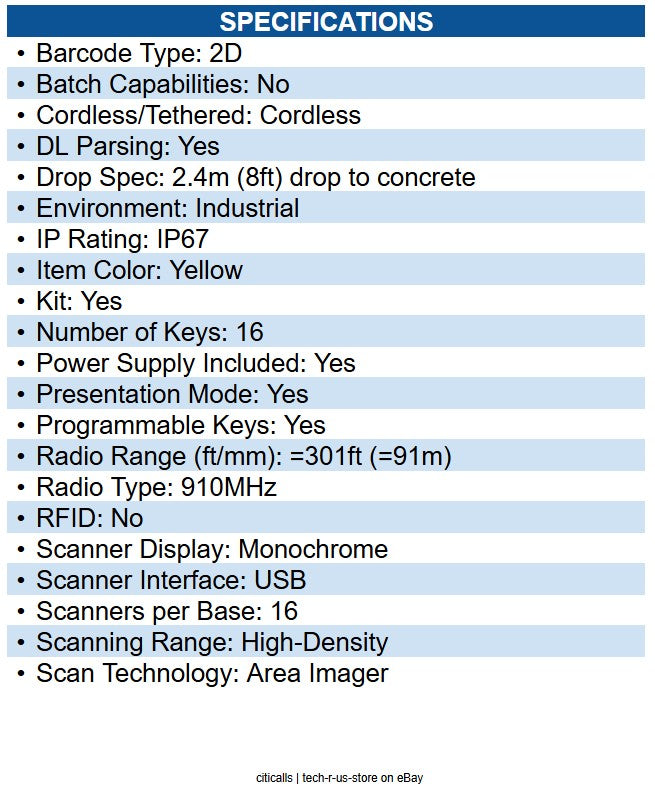 SPECIFICATIONS

• Barcode Type: 2D
• Batch Capabilities: No
• Cordless/Tethered: Cordless
• DL Parsing: Yes
• Drop Spec: 2.4m (8ft) drop to concrete
• Environment: Industrial
• IP Rating: IP67
• Item Color: Yellow
• Kit: Yes
• Number of Keys: 16
• Power Supply Included: Yes
• Presentation Mode: Yes
• Programmable Keys: Yes
• Radio Range (ft/mm): =301ft (=91m)
• Radio Type: 910MHz
• RFID: No
• Scanner Display: Monochrome
• Scanner Interface: USB
• Scanners per Base: 16
• Scanning Range: High-Density
• Scan Technology: Area Imager

citicalls | tech-r-us-store on eBay